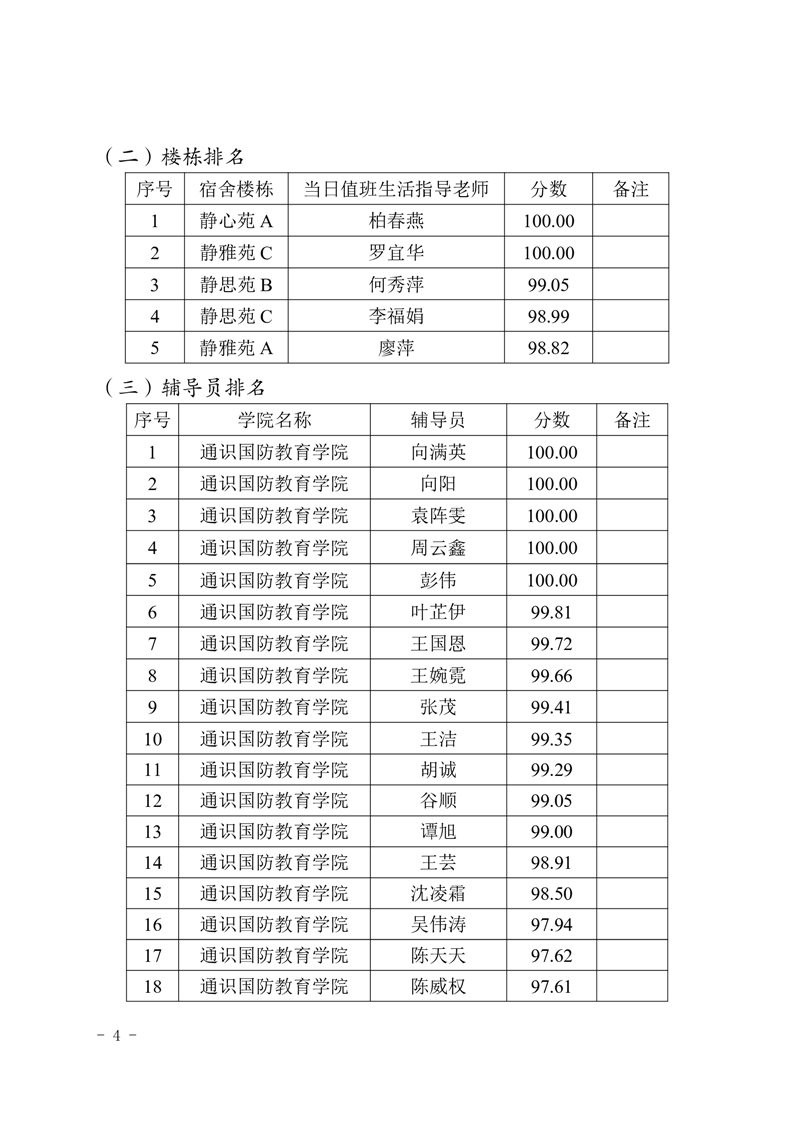 （二）楼栋排名

| 序号 | 宿舍楼栋 | 当日值班生活指导老师 | 分数 | 备注 |
|---|---|---|---|---|
| 1 | 静心苑 A | 柏春燕 | 100.00 | |
| 2 | 静雅苑 C | 罗宜华 | 100.00 | |
| 3 | 静思苑 B | 何秀萍 | 99.05 | |
| 4 | 静思苑 C | 李福娟 | 98.99 | |
| 5 | 静雅苑 A | 廖萍 | 98.82 | |

（三）辅导员排名

| 序号 | 学院名称 | 辅导员 | 分数 | 备注 |
|---|---|---|---|---|
| 1 | 通识国防教育学院 | 向满英 | 100.00 | |
| 2 | 通识国防教育学院 | 向阳 | 100.00 | |
| 3 | 通识国防教育学院 | 袁阵雯 | 100.00 | |
| 4 | 通识国防教育学院 | 周云鑫 | 100.00 | |
| 5 | 通识国防教育学院 | 彭伟 | 100.00 | |
| 6 | 通识国防教育学院 | 叶芷伊 | 99.81 | |
| 7 | 通识国防教育学院 | 王国恩 | 99.72 | |
| 8 | 通识国防教育学院 | 王婉霓 | 99.66 | |
| 9 | 通识国防教育学院 | 张茂 | 99.41 | |
| 10 | 通识国防教育学院 | 王洁 | 99.35 | |
| 11 | 通识国防教育学院 | 胡诚 | 99.29 | |
| 12 | 通识国防教育学院 | 谷顺 | 99.05 | |
| 13 | 通识国防教育学院 | 谭旭 | 99.00 | |
| 14 | 通识国防教育学院 | 王芸 | 98.91 | |
| 15 | 通识国防教育学院 | 沈凌霜 | 98.50 | |
| 16 | 通识国防教育学院 | 吴伟涛 | 97.94 | |
| 17 | 通识国防教育学院 | 陈天天 | 97.62 | |
| 18 | 通识国防教育学院 | 陈威权 | 97.61 | |

- 4 -